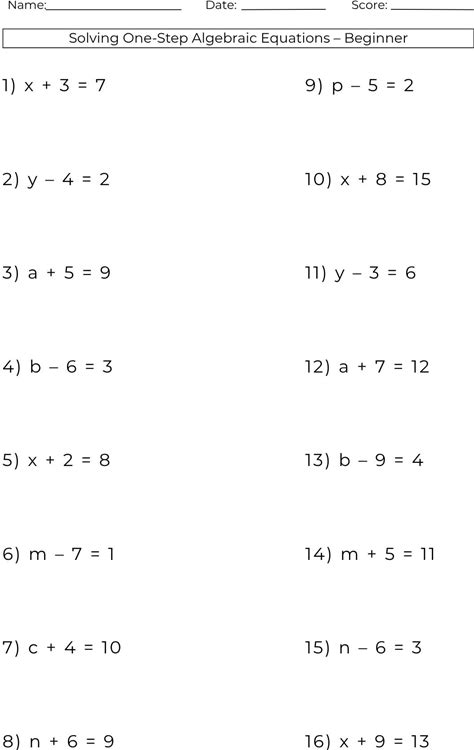 Name:____ Date: ____ Score: ____

Solving One-Step Algebraic Equations – Beginner

1) $x + 3 = 7$

2) $y - 4 = 2$

3) $a + 5 = 9$

4) $b - 6 = 3$

5) $x + 2 = 8$

6) $m - 7 = 1$

7) $c + 4 = 10$

8) $n + 6 = 9$

9) $p - 5 = 2$

10) $x + 8 = 15$

11) $y - 3 = 6$

12) $a + 7 = 12$

13) $b - 9 = 4$

14) $m + 5 = 11$

15) $n - 6 = 3$

16) $x + 9 = 13$